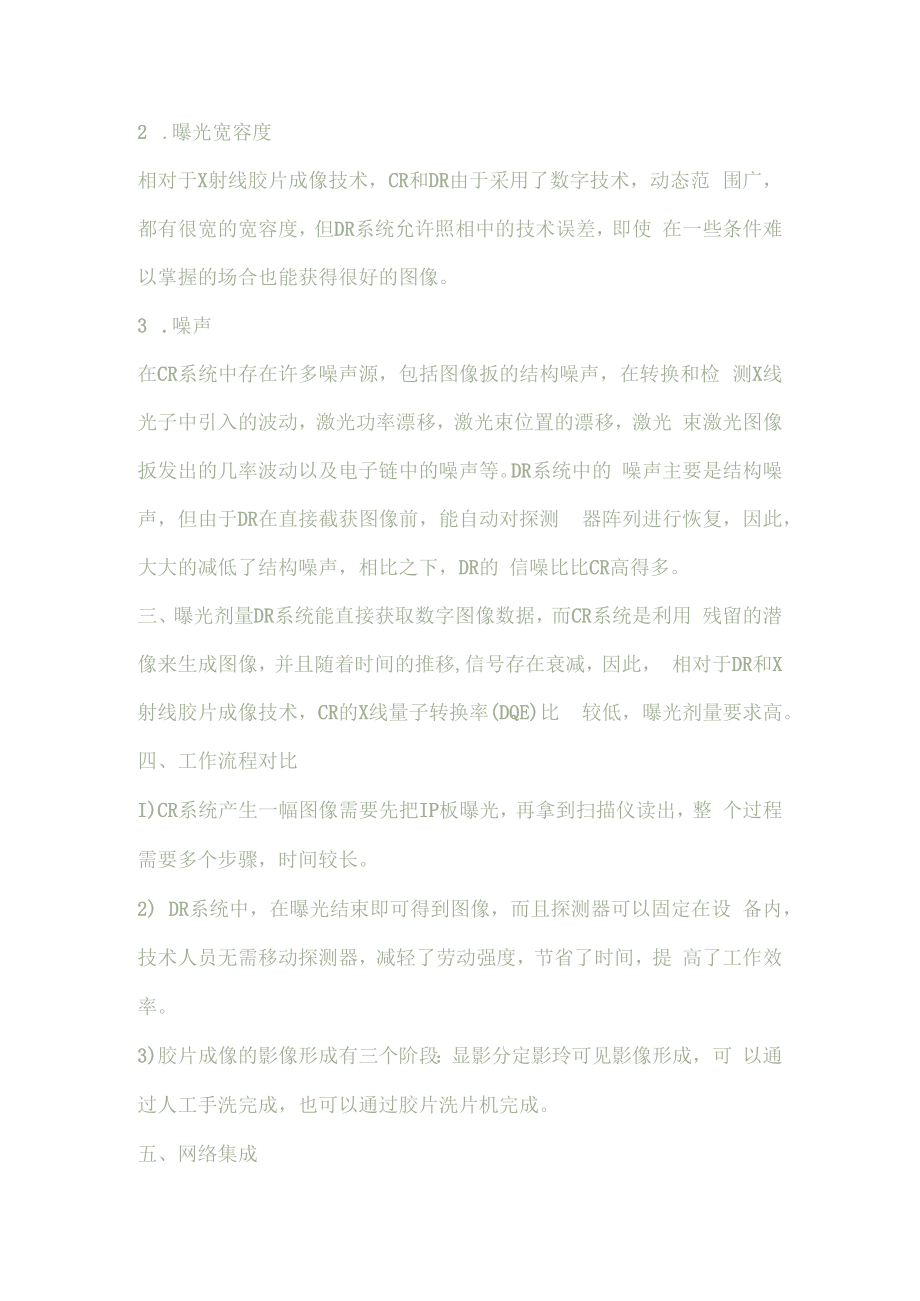 2 .曝光宽容度

相对于X射线胶片成像技术，CR和DR由于采用了数字技术，动态范 围广，都有很宽的宽容度，但DR系统允许照相中的技术误差，即使 在一些条件难以掌握的场合也能获得很好的图像。

3 .噪声

在CR系统中存在许多噪声源，包括图像扳的结构噪声，在转换和检 测X线光子中引入的波动，激光功率漂移，激光束位置的漂移，激光 束激光图像扳发出的几率波动以及电子链中的噪声等。DR系统中的 噪声主要是结构噪声，但由于DR在直接截获图像前，能自动对探测 器阵列进行恢复，因此，大大的减低了结构噪声，相比之下，DR的 信噪比比CR高得多。

三、曝光剂量DR系统能直接获取数字图像数据，而CR系统是利用 残留的潜像来生成图像，并且随着时间的推移,信号存在衰减，因此， 相对于DR和X射线胶片成像技术，CR的X线量子转换率(DQE)比 较低，曝光剂量要求高。

四、工作流程对比

I)CR系统产生一幅图像需要先把IP板曝光，再拿到扫描仪读出，整 个过程需要多个步骤，时间较长。

2) DR系统中，在曝光结束即可得到图像，而且探测器可以固定在设 备内，技术人员无需移动探测器，减轻了劳动强度，节省了时间，提 高了工作效率。

3)胶片成像的影像形成有三个阶段:显影分定影玲可见影像形成，可 以通过人工手洗完成，也可以通过胶片洗片机完成。

五、网络集成